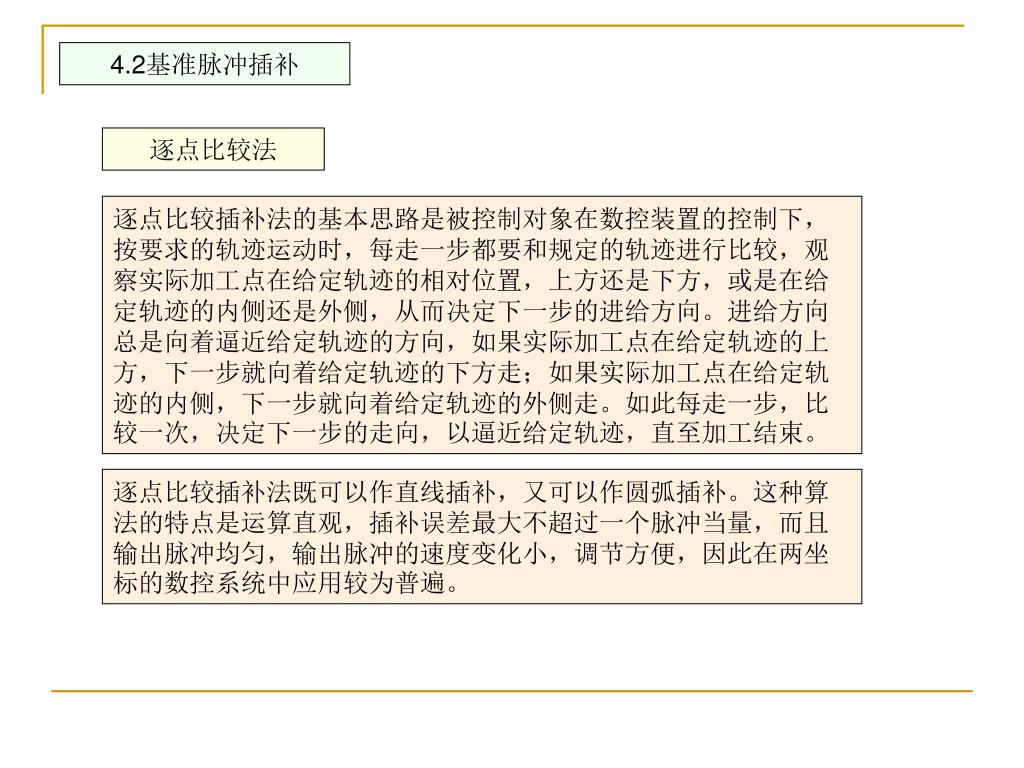 4.2基准脉冲插补

逐点比较法

逐点比较插补法的基本思路是被控制对象在数控装置的控制下，按要求的轨迹运动时，每走一步都要和规定的轨迹进行比较，观察实际加工点在给定轨迹的相对位置，上方还是下方，或是在给定轨迹的内侧还是外侧，从而决定下一步的进给方向。进给方向总是向着逼近给定轨迹的方向，如果实际加工点在给定轨迹的上方，下一步就向着给定轨迹的下方走；如果实际加工点在给定轨迹的内侧，下一步就向着给定轨迹的外侧走。如此每走一步，比较一次，决定下一步的走向，以逼近给定轨迹，直至加工结束。

逐点比较插补法既可以作直线插补，又可以作圆弧插补。这种算法的特点是运算直观，插补误差最大不超过一个脉冲当量，而且输出脉冲均匀，输出脉冲的速度变化小，调节方便，因此在两坐标的数控系统中应用较为普遍。